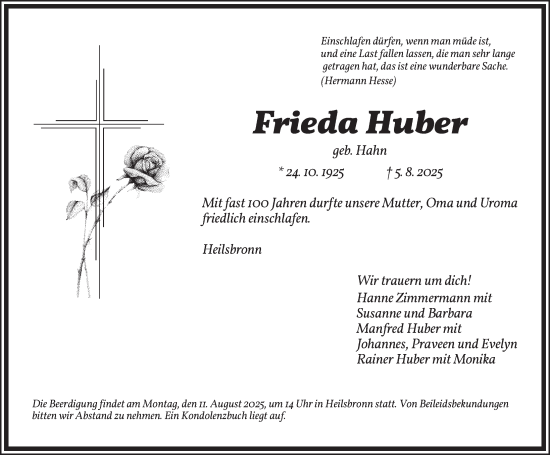 Einschlafen dürfen, wenn man müde ist,
und eine Last fallen lassen, die man sehr lange
getragen hat, das ist eine wunderbare Sache.
(Hermann Hesse)

Frieda Huber

geb. Hahn

* 24. 10. 1925 † 5. 8. 2025

Mit fast 100 Jahren durfte unsere Mutter, Oma und Uroma friedlich einschlafen.

Heilsbronn

Wir trauern um dich!
Hanne Zimmermann mit
Susanne und Barbara
Manfred Huber mit
Johannes, Praveen und Evelyn
Rainer Huber mit Monika

Die Beerdigung findet am Montag, den 11. August 2025, um 14 Uhr in Heilsbronn statt. Von Beileidsbekundungen bitten wir Abstand zu nehmen. Ein Kondolenzbuch liegt auf.